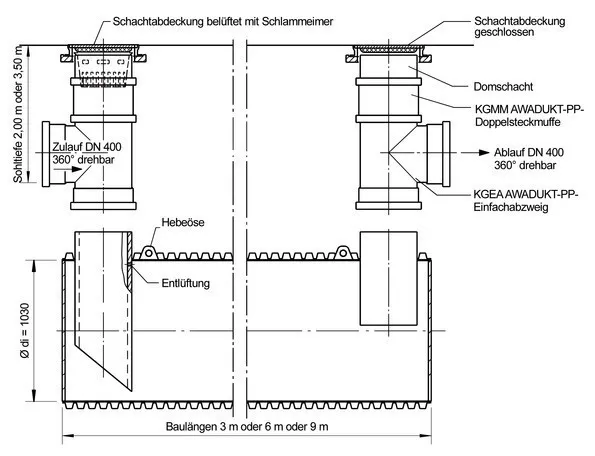 Schachtabdeckung belüftet mit Schlammeimer

Schachtabdeckung geschlossen

Sohltiefe 2,00 m oder 3,50 m

Domschacht

KGMM AWADUKT-PP-Doppelsteckmuffe

Zulauf DN 400
360° drehbar

Ablauf DN 400
360° drehbar

KGEA AWADUKT-PP-Einfachabzweig

Hebeöse

Entlüftung

Ø di = 1030

Baulängen 3 m oder 6 m oder 9 m